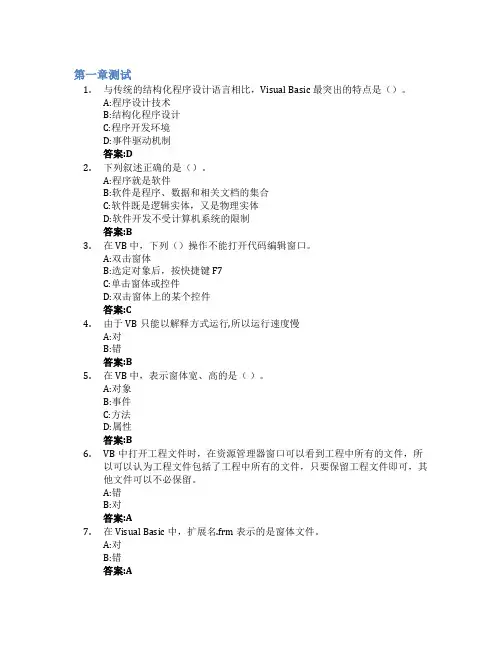 第一章测试

1. 与传统的结构化程序设计语言相比，Visual Basic 最突出的特点是（）。
A:程序设计技术
B:结构化程序设计
C:程序开发环境
D:事件驱动机制
答案:D

2. 下列叙述正确的是（）。
A:程序就是软件
B:软件是程序、数据和相关文档的集合
C:软件既是逻辑实体，又是物理实体
D:软件开发不受计算机系统的限制
答案:B

3. 在 VB 中，下列（）操作不能打开代码编辑窗口。
A:双击窗体
B:选定对象后，按快捷键 F7
C:单击窗体或控件
D:双击窗体上的某个控件
答案:C

4. 由于 VB 只能以解释方式运行,所以运行速度慢
A:对
B:错
答案:B

5. 在 VB 中，表示窗体宽、高的是（）。
A:对象
B:事件
C:方法
D:属性
答案:B

6. VB 中打开工程文件时，在资源管理器窗口可以看到工程中所有的文件，所以可以认为工程文件包括了工程中所有的文件，只要保留工程文件即可，其他文件可以不必保留。
A:错
B:对
答案:A

7. 在 Visual Basic 中，扩展名.frm 表示的是窗体文件。
A:对
B:错
答案:A